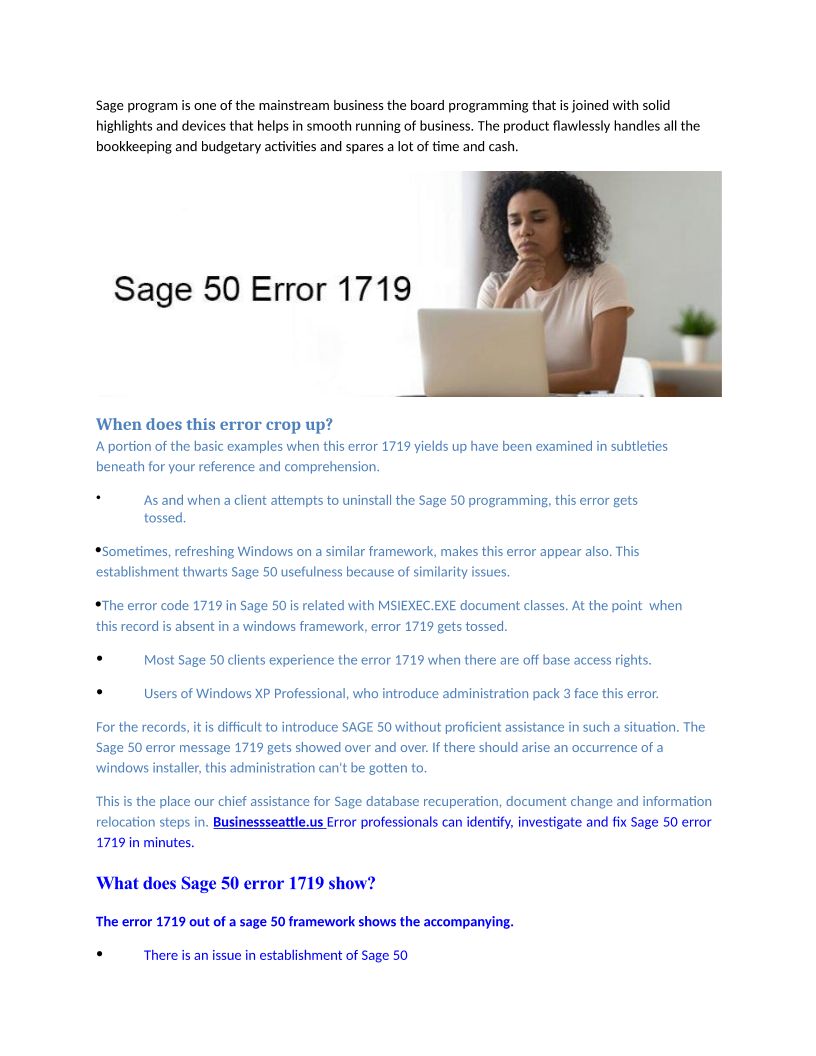 Sage program is one of the mainstream business the board programming that is joined with solid highlights and devices that helps in smooth running of business. The product flawlessly handles all the bookkeeping and budgetary activities and spares a lot of time and cash.

Sage 50 Error 1719

When does this error crop up?
A portion of the basic examples when this error 1719 yields up have been examined in subtleties beneath for your reference and comprehension.

• As and when a client attempts to uninstall the Sage 50 programming, this error gets tossed.

•Sometimes, refreshing Windows on a similar framework, makes this error appear also. This establishment thwarts Sage 50 usefulness because of similarity issues.

•The error code 1719 in Sage 50 is related with MSIEXEC.EXE document classes. At the point when this record is absent in a windows framework, error 1719 gets tossed.

• Most Sage 50 clients experience the error 1719 when there are off base access rights.

• Users of Windows XP Professional, who introduce administration pack 3 face this error.

For the records, it is difficult to introduce SAGE 50 without proficient assistance in such a situation. The Sage 50 error message 1719 gets showed over and over. If there should arise an occurrence of a windows installer, this administration can't be gotten to.

This is the place our chief assistance for Sage database recuperation, document change and information relocation steps in. Businessseattle.us Error professionals can identify, investigate and fix Sage 50 error 1719 in minutes.

What does Sage 50 error 1719 show?

The error 1719 out of a sage 50 framework shows the accompanying.

• There is an issue in establishment of Sage 50